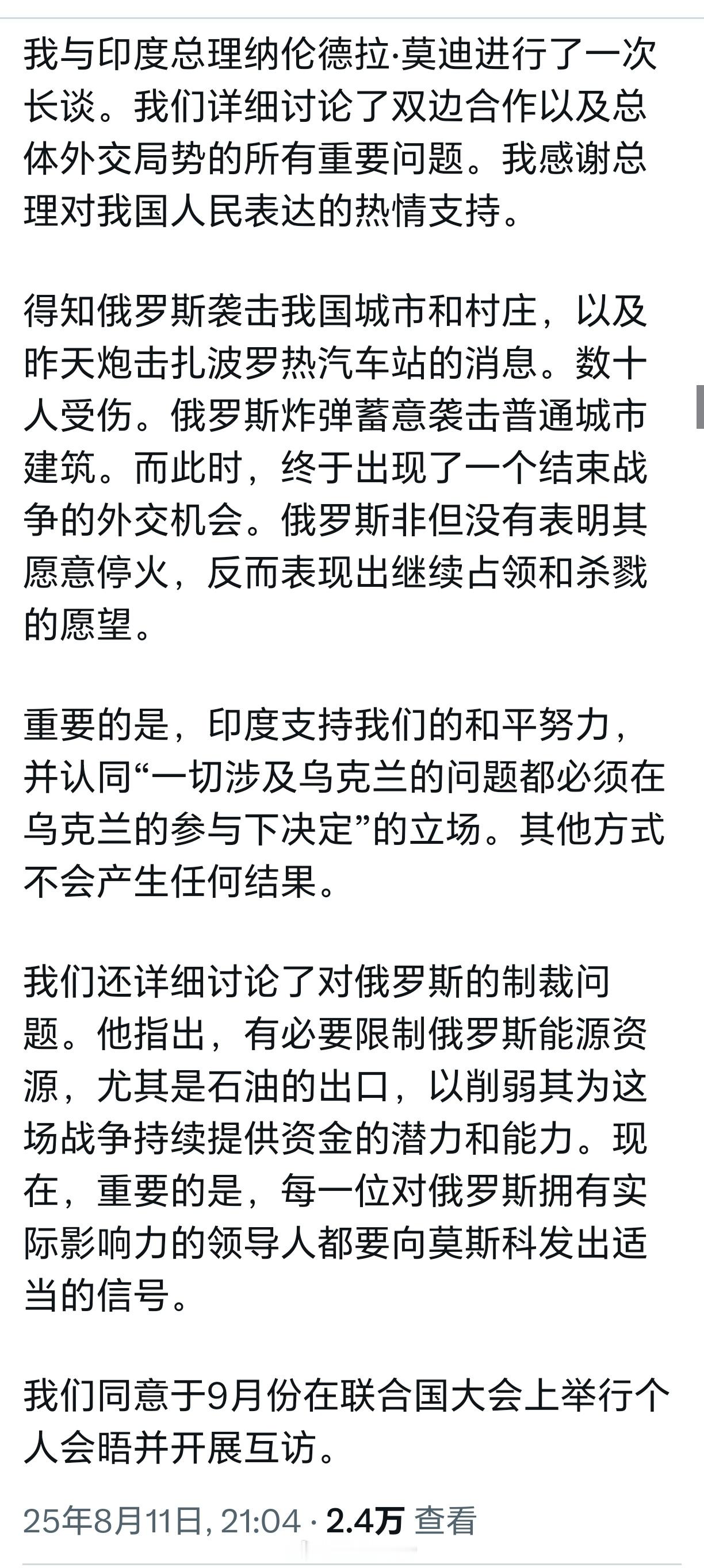 我与印度总理纳伦德拉·莫迪进行了一次长谈。我们详细讨论了双边合作以及总体外交局势的所有重要问题。我感谢总理对我国人民表达的热情支持。

得知俄罗斯袭击我国城市和村庄，以及昨天炮击扎波罗热汽车站的消息。数十人受伤。俄罗斯炸弹蓄意袭击普通城市建筑。而此时，终于出现了一个结束战争的外交机会。俄罗斯非但没有表明其愿意停火，反而表现出继续占领和杀戮的愿望。

重要的是，印度支持我们的和平努力，并认同“一切涉及乌克兰的问题都必须在乌克兰的参与下决定”的立场。其他方式不会产生任何结果。

我们还详细讨论了对俄罗斯的制裁问题。他指出，有必要限制俄罗斯能源资源，尤其是石油的出口，以削弱其为这场战争持续提供资金的潜力和能力。现在，重要的是，每一位对俄罗斯拥有实际影响力的领导人都要向莫斯科发出适当的信号。

我们同意于9月份在联合国大会上举行个人会晤并开展互访。

25年8月11日, 21:04 · 2.4万 查看